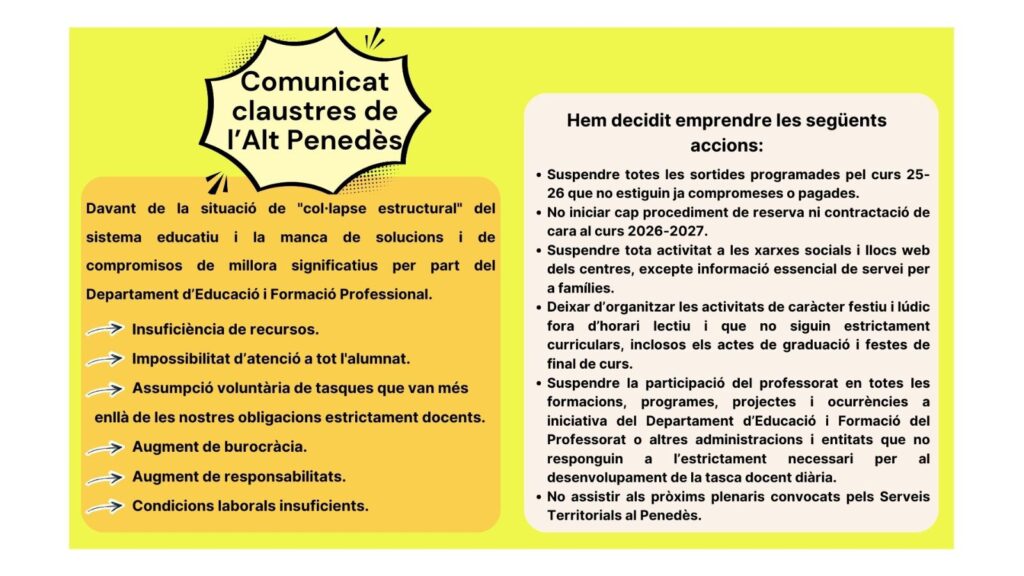 Comunicat claustres de l'Alt Penedès

Davant de la situació de "col·lapse estructural" del sistema educatiu i la manca de solucions i de compromisos de millora significatius per part del Departament d'Educació i Formació Professional.

Insuficiència de recursos.

Impossibilitat d'atenció a tot l'alumnat.

Assumpció voluntària de tasques que van més enllà de les nostres obligacions estrictament docents.

Augment de burocràcia.

Augment de responsabilitats.

Condicions laborals insuficients.

Hem decidit emprendre les següents accions:

• Suspendre totes les sortides programades pel curs 25-26 que no estiguin ja compromeses o pagades.
• No iniciar cap procediment de reserva ni contractació de cara al curs 2026-2027.
• Suspendre tota activitat a les xarxes socials i llocs web dels centres, excepte informació essencial de servei per a famílies.
• Deixar d'organitzar les activitats de caràcter festiu i lúdic fora d'horari lectiu i que no siguin estrictament curriculars, inclosos els actes de graduació i festes de final de curs.
• Suspendre la participació del professorat en totes les formacions, programes, projectes i ocurrències a iniciativa del Departament d'Educació i Formació del Professorat o altres administracions i entitats que no responguin a l'estrictament necessari per al desenvolupament de la tasca docent diària.
• No assistir als pròxims plenaris convocats pels Serveis Territorials al Penedès.